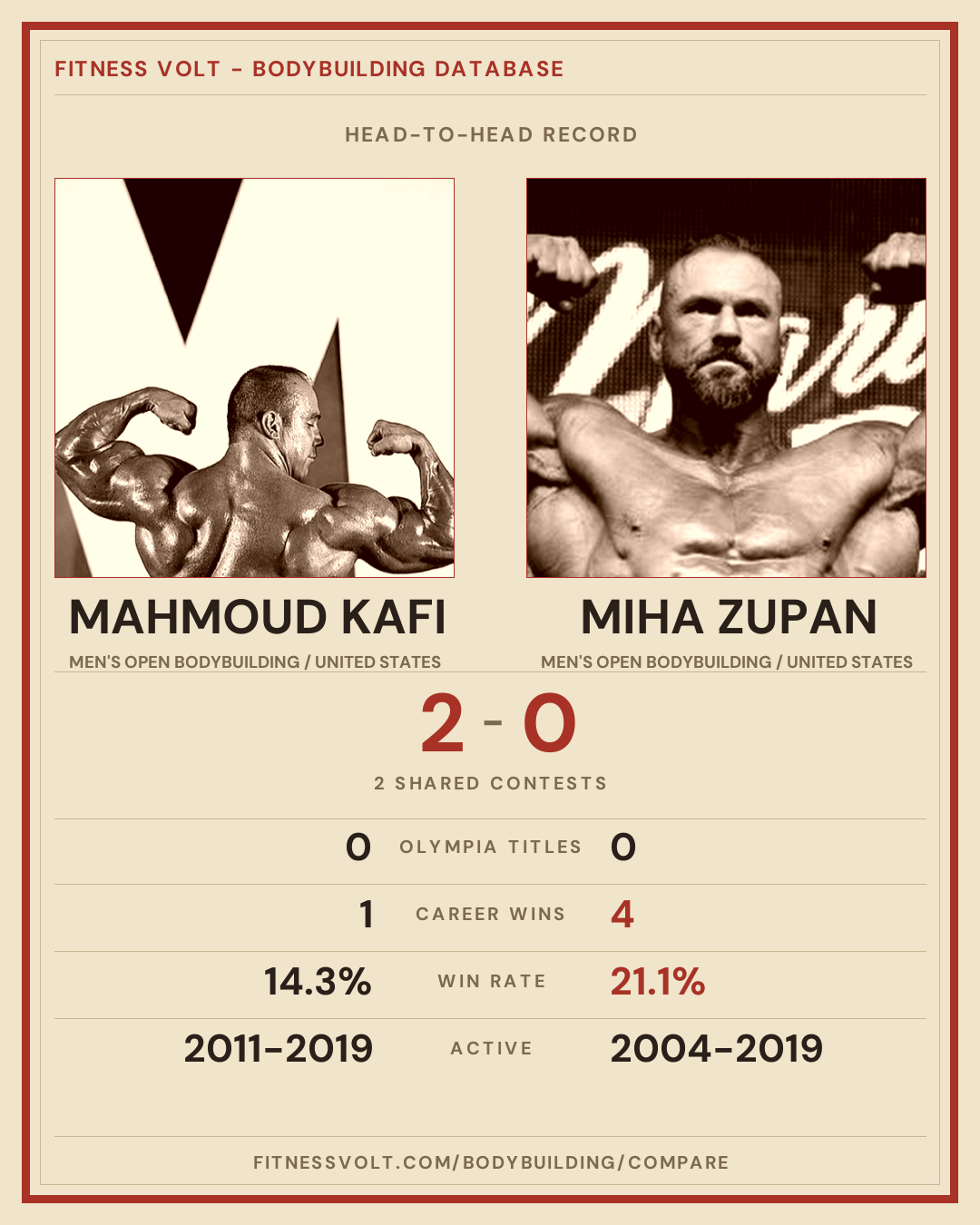 FITNESS VOLT - BODYBUILDING DATABASE

HEAD-TO-HEAD RECORD

MAHMOUD KAFI

MEN'S OPEN BODYBUILDING / UNITED STATES

MIHA ZUPAN

MEN'S OPEN BODYBUILDING / UNITED STATES

2 - 0

2 SHARED CONTESTS

0 OLYMPIA TITLES 0

1 CAREER WINS 4

14.3% WIN RATE 21.1%

2011-2019 ACTIVE 2004-2019

FITNESSVOLT.COM/BODYBUILDING/COMPARE